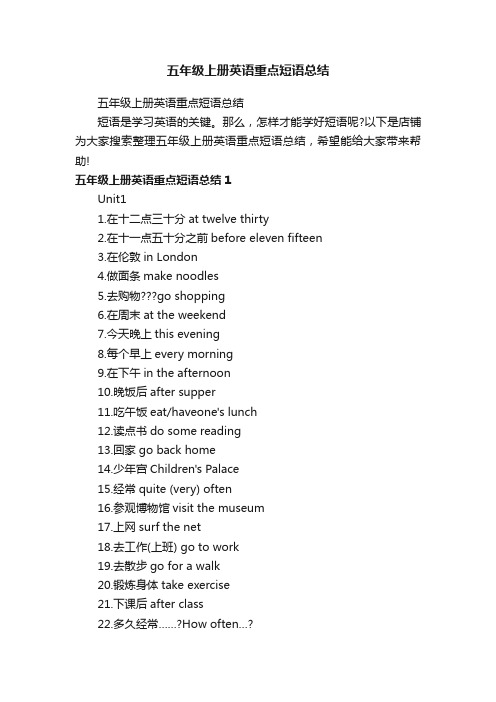 五年级上册英语重点短语总结

五年级上册英语重点短语总结

短语是学习英语的关键。那么，怎样才能学好短语呢?以下是店铺为大家搜索整理五年级上册英语重点短语总结，希望能给大家带来帮助!

五年级上册英语重点短语总结 1

Unit1

1.在十二点三十分 at twelve thirty

2.在十一点五十分之前 before eleven fifteen

3.在伦敦 in London

4.做面条 make noodles

5.去购物???go shopping

6.在周末 at the weekend

7.今天晚上 this evening

8.每个早上 every morning

9.在下午 in the afternoon

10.晚饭后 after supper

11.吃午饭 eat/haveone's lunch

12.读点书 do some reading

13.回家 go back home

14.少年宫 Children's Palace

15.经常 quite (very) often

16.参观博物馆 visit the museum

17.上网 surf the net

18.去工作(上班) go to work

19.去散步 go for a walk

20.锻炼身体 take exercise

21.下课后 after class

22.多久经常......?How often...?